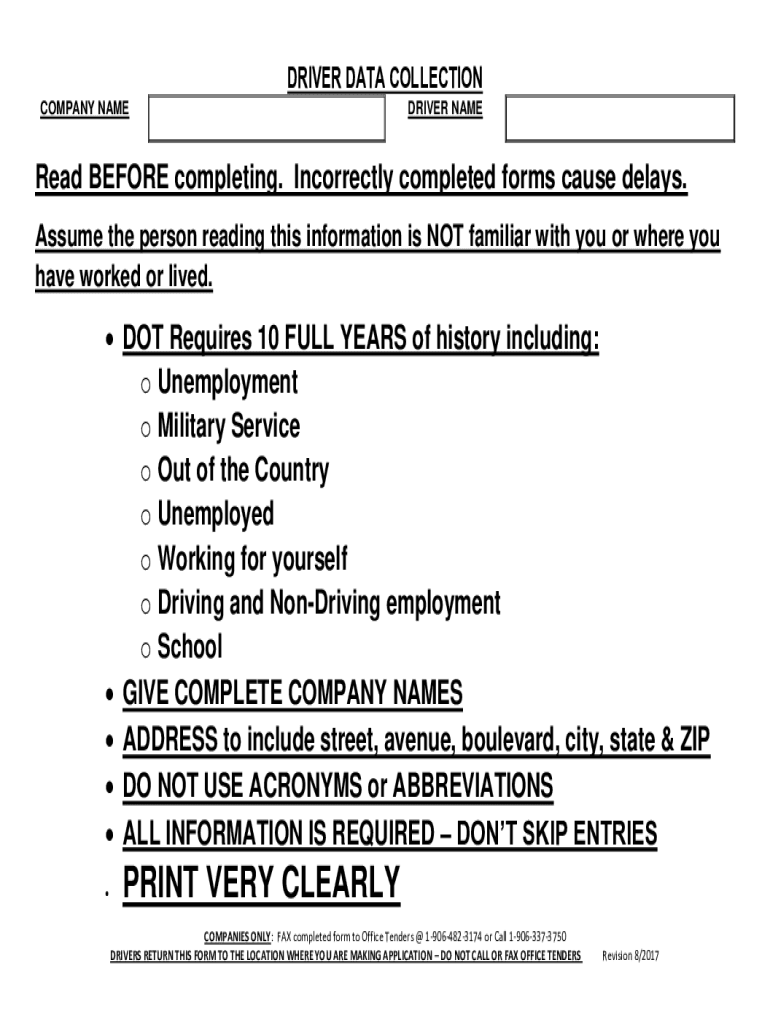 DRIVER DATA COLLECTION

COMPANY NAME

DRIVER NAME

Read BEFORE completing. Incorrectly completed forms cause delays.

Assume the person reading this information is NOT familiar with you or where you have worked or lived.

• DOT Requires 10 FULL YEARS of history including:
  o Unemployment
  o Military Service
  o Out of the Country
  o Unemployed
  o Working for yourself
  o Driving and Non-Driving employment
  o School
• GIVE COMPLETE COMPANY NAMES
• ADDRESS to include street, avenue, boulevard, city, state & ZIP
• DO NOT USE ACRONYMS or ABBREVIATIONS
• ALL INFORMATION IS REQUIRED – DON'T SKIP ENTRIES
• PRINT VERY CLEARLY

COMPANIES ONLY: FAX completed form to Office Tenders @ 1-906-482-3174 or Call 1-906-337-3750

DRIVERS RETURN THIS FORM TO THE LOCATION WHERE YOU ARE MAKING APPLICATION – DO NOT CALL OR FAX OFFICE TENDERS Revision 8/2017